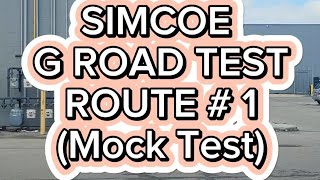 SIMCOE
G ROAD TEST
ROUTE # 1
(Mock Test)